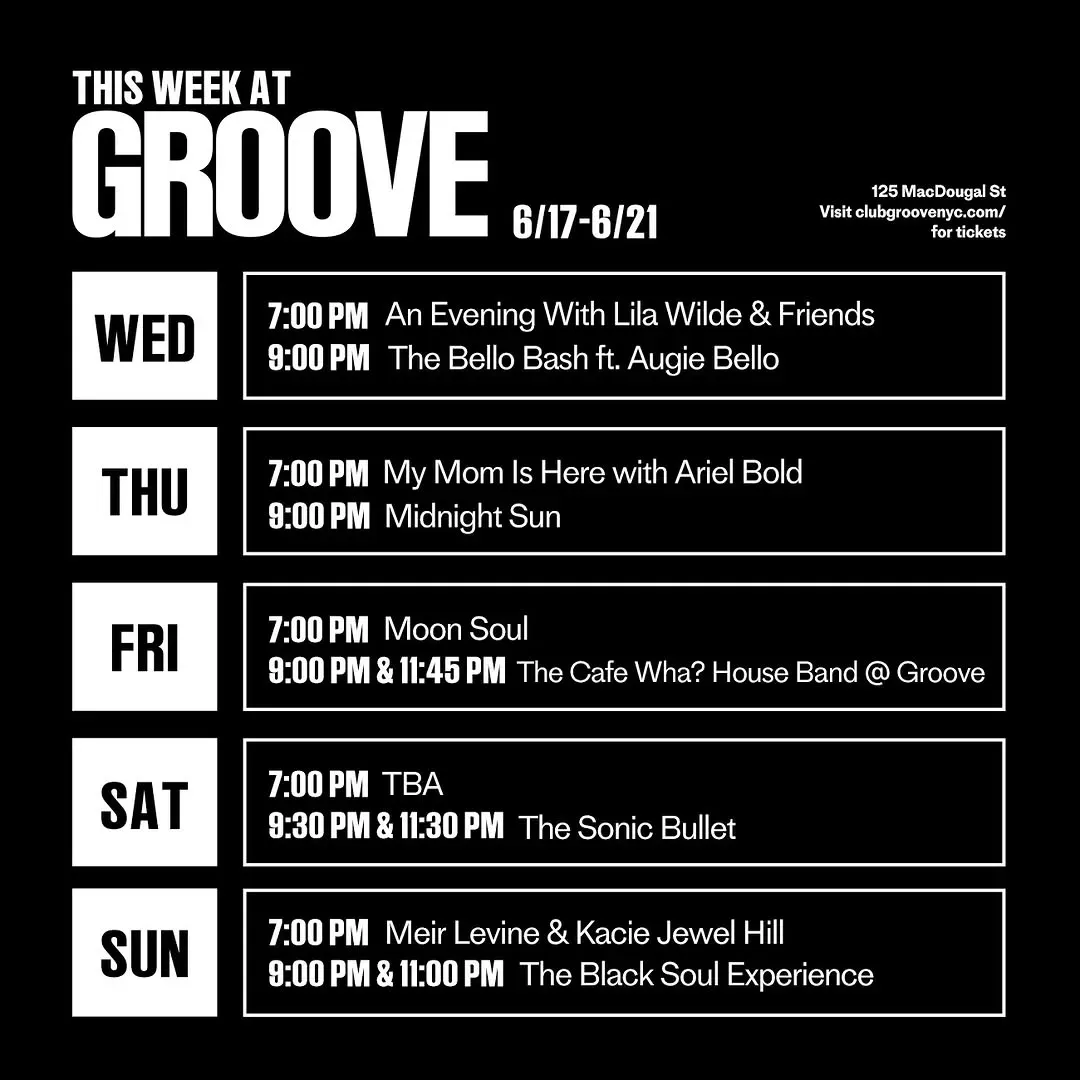 THIS WEEK AT
GROOVE
6/17-6/21

125 MacDougal St
Visit clubgroovenyc.com/
for tickets

WED

7:00 PM An Evening With Lila Wilde & Friends
9:00 PM The Bello Bash ft. Augie Bello

THU

7:00 PM My Mom Is Here with Ariel Bold
9:00 PM Midnight Sun

FRI

7:00 PM Moon Soul
9:00 PM & 11:45 PM The Cafe Wha? House Band @ Groove

SAT

7:00 PM TBA
9:30 PM & 11:30 PM The Sonic Bullet

SUN

7:00 PM Meir Levine & Kacie Jewel Hill
9:00 PM & 11:00 PM The Black Soul Experience